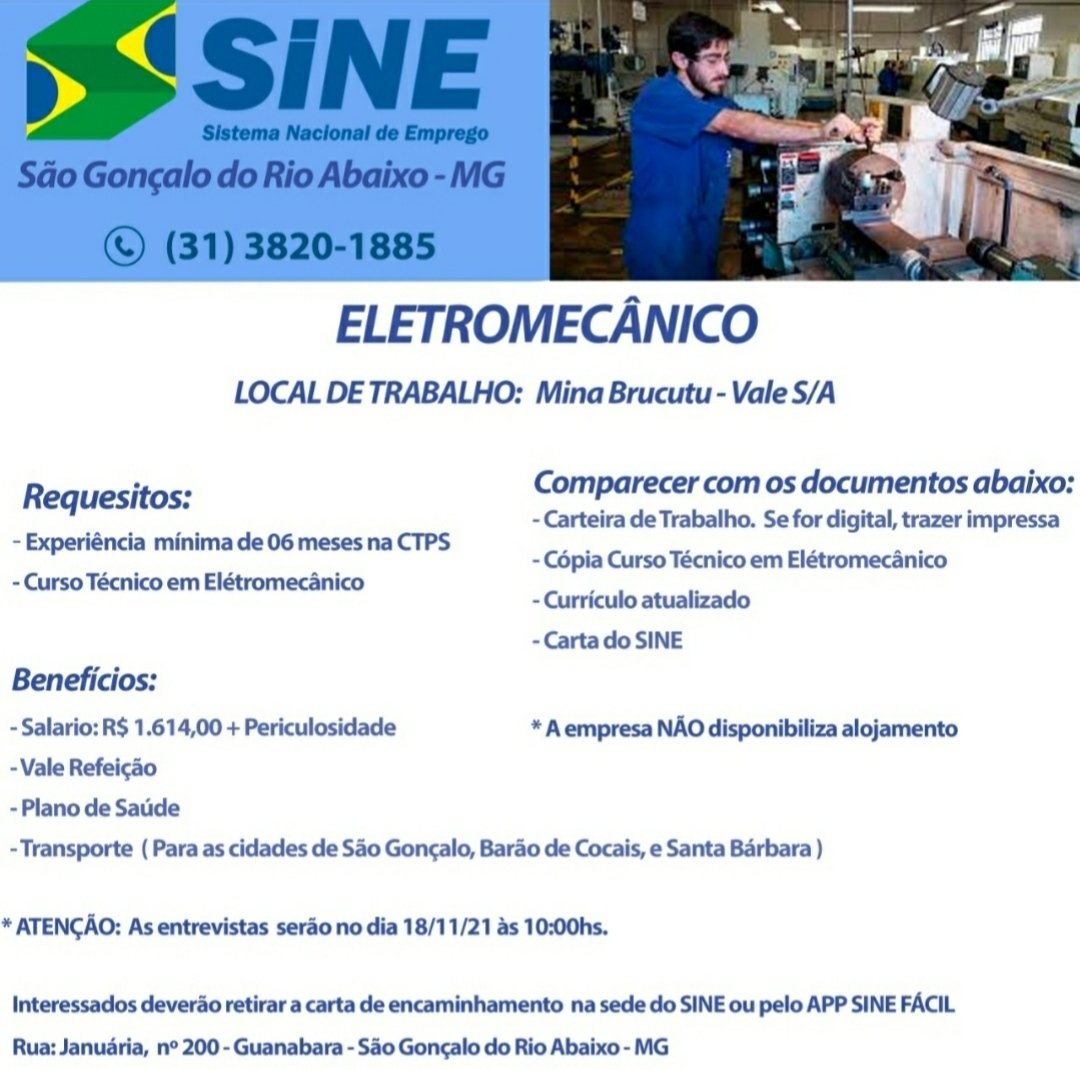 SINE
Sistema Nacional de Emprego
São Gonçalo do Rio Abaixo - MG

(31) 3820-1885

ELETROMECÂNICO

LOCAL DE TRABALHO: Mina Brucutu - Vale S/A

Requesitos:
- Experiência mínima de 06 meses na CTPS
- Curso Técnico em Elétromecânico

Benefícios:
- Salario: R$ 1.614,00 + Periculosidade
- Vale Refeição
- Plano de Saúde
- Transporte ( Para as cidades de São Gonçalo, Barão de Cocais, e Santa Bárbara )

Comparecer com os documentos abaixo:
- Carteira de Trabalho. Se for digital, trazer impressa
- Cópia Curso Técnico em Elétromecânico
- Currículo atualizado
- Carta do SINE

* A empresa NÃO disponibiliza alojamento

* ATENÇÃO: As entrevistas serão no dia 18/11/21 às 10:00hs.

Interessados deverão retirar a carta de encaminhamento na sede do SINE ou pelo APP SINE FÁCIL
Rua: Januária, nº 200 - Guanabara - São Gonçalo do Rio Abaixo - MG